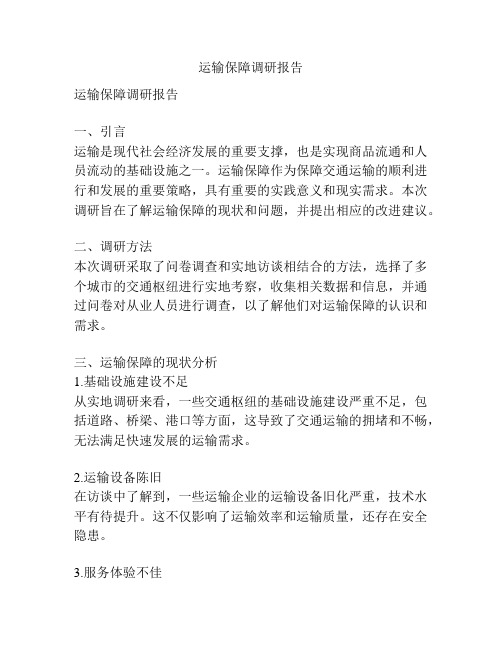 运输保障调研报告

运输保障调研报告

一、引言
运输是现代社会经济发展的重要支撑，也是实现商品流通和人员流动的基础设施之一。运输保障作为保障交通运输的顺利进行和发展的重要策略，具有重要的实践意义和现实需求。本次调研旨在了解运输保障的现状和问题，并提出相应的改进建议。

二、调研方法
本次调研采取了问卷调查和实地访谈相结合的方法，选择了多个城市的交通枢纽进行实地考察，收集相关数据和信息，并通过问卷对从业人员进行调查，以了解他们对运输保障的认识和需求。

三、运输保障的现状分析
1.基础设施建设不足
从实地调研来看，一些交通枢纽的基础设施建设严重不足，包括道路、桥梁、港口等方面，这导致了交通运输的拥堵和不畅，无法满足快速发展的运输需求。

2.运输设备陈旧
在访谈中了解到，一些运输企业的运输设备旧化严重，技术水平有待提升。这不仅影响了运输效率和运输质量，还存在安全隐患。

3.服务体验不佳